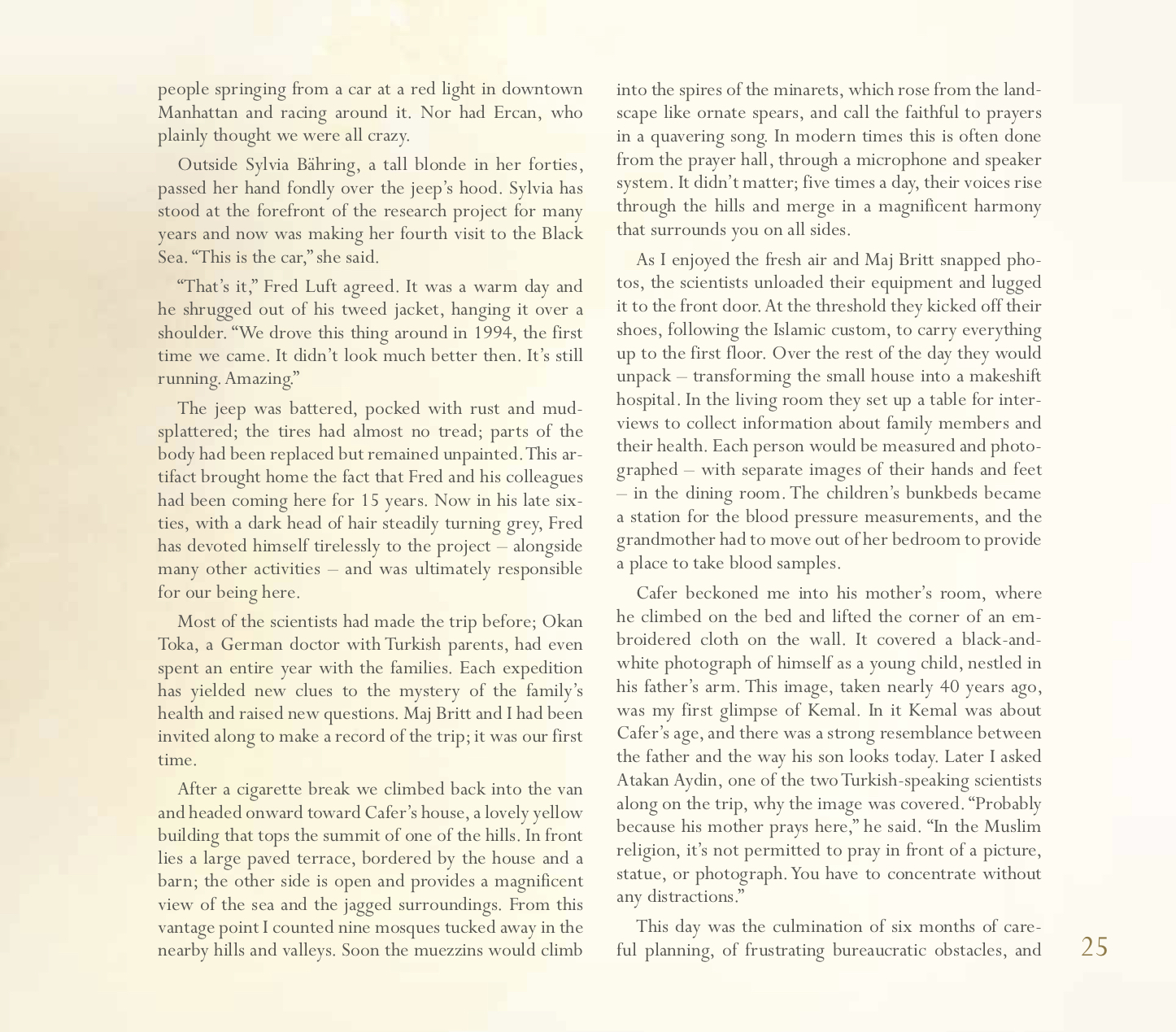 people springing from a car at a red light in downtown Manhattan and racing around it. Nor had Ercan, who plainly thought we were all crazy.

Outside Sylvia Bähring, a tall blonde in her forties, passed her hand fondly over the jeep's hood. Sylvia has stood at the forefront of the research project for many years and now was making her fourth visit to the Black Sea. "This is the car," she said.

"That's it," Fred Luft agreed. It was a warm day and he shrugged out of his tweed jacket, hanging it over a shoulder. "We drove this thing around in 1994, the first time we came. It didn't look much better then. It's still running. Amazing."

The jeep was battered, pocked with rust and mud-splattered; the tires had almost no tread; parts of the body had been replaced but remained unpainted. This artifact brought home the fact that Fred and his colleagues had been coming here for 15 years. Now in his late sixties, with a dark head of hair steadily turning grey, Fred has devoted himself tirelessly to the project – alongside many other activities – and was ultimately responsible for our being here.

Most of the scientists had made the trip before; Okan Toka, a German doctor with Turkish parents, had even spent an entire year with the families. Each expedition has yielded new clues to the mystery of the family's health and raised new questions. Maj Britt and I had been invited along to make a record of the trip; it was our first time.

After a cigarette break we climbed back into the van and headed onward toward Cafer's house, a lovely yellow building that tops the summit of one of the hills. In front lies a large paved terrace, bordered by the house and a barn; the other side is open and provides a magnificent view of the sea and the jagged surroundings. From this vantage point I counted nine mosques tucked away in the nearby hills and valleys. Soon the muezzins would climb into the spires of the minarets, which rose from the landscape like ornate spears, and call the faithful to prayers in a quavering song. In modern times this is often done from the prayer hall, through a microphone and speaker system. It didn't matter; five times a day, their voices rise through the hills and merge in a magnificent harmony that surrounds you on all sides.

As I enjoyed the fresh air and Maj Britt snapped photos, the scientists unloaded their equipment and lugged it to the front door. At the threshold they kicked off their shoes, following the Islamic custom, to carry everything up to the first floor. Over the rest of the day they would unpack – transforming the small house into a makeshift hospital. In the living room they set up a table for interviews to collect information about family members and their health. Each person would be measured and photographed – with separate images of their hands and feet – in the dining room. The children's bunkbeds became a station for the blood pressure measurements, and the grandmother had to move out of her bedroom to provide a place to take blood samples.

Cafer beckoned me into his mother's room, where he climbed on the bed and lifted the corner of an embroidered cloth on the wall. It covered a black-and-white photograph of himself as a young child, nestled in his father's arm. This image, taken nearly 40 years ago, was my first glimpse of Kemal. In it Kemal was about Cafer's age, and there was a strong resemblance between the father and the way his son looks today. Later I asked Atakan Aydin, one of the two Turkish-speaking scientists along on the trip, why the image was covered. "Probably because his mother prays here," he said. "In the Muslim religion, it's not permitted to pray in front of a picture, statue, or photograph. You have to concentrate without any distractions."

This day was the culmination of six months of careful planning, of frustrating bureaucratic obstacles, and

25